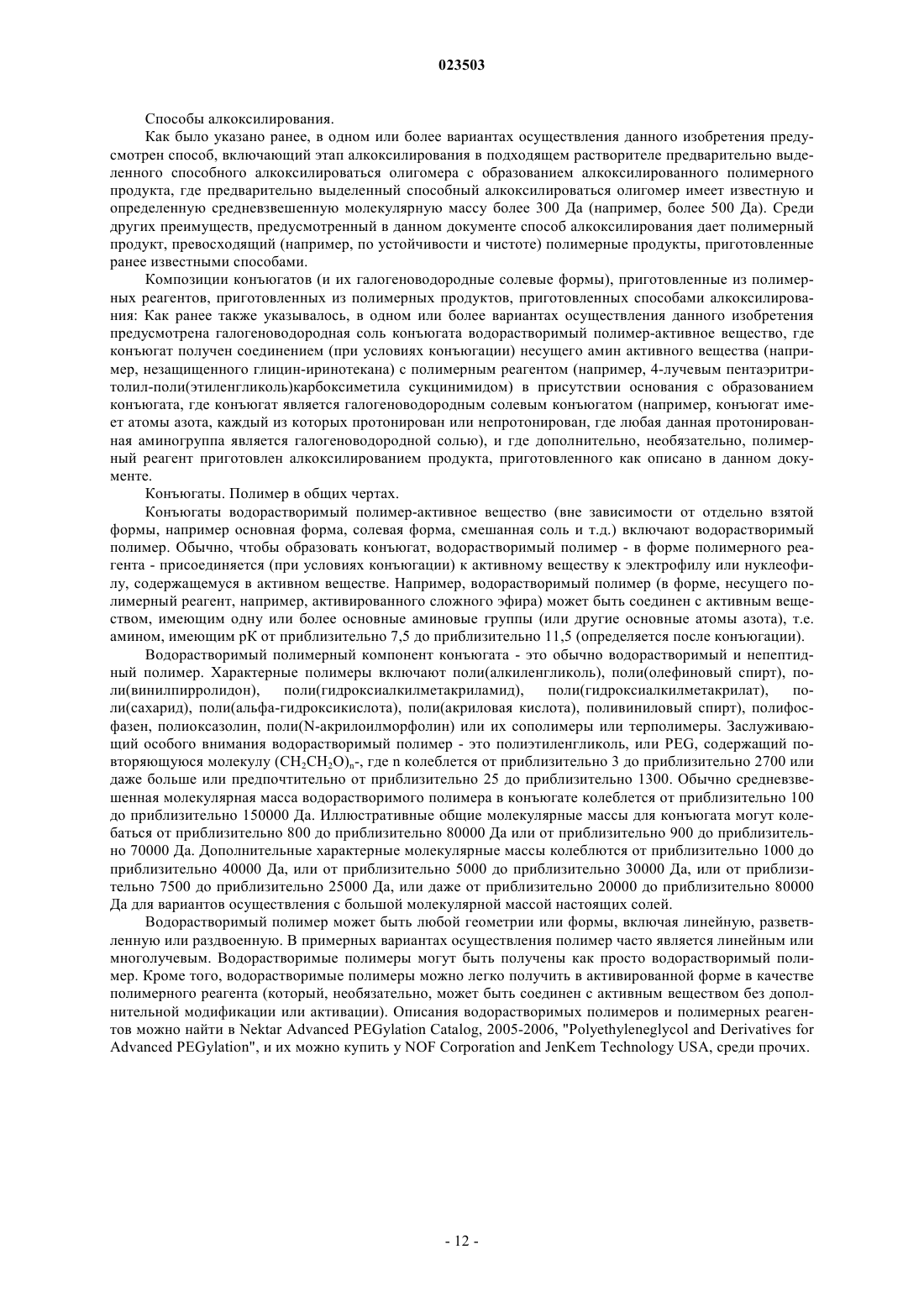 023503

Способы алкоксилирования.

Как было указано ранее, в одном или более вариантах осуществления данного изобретения предусмотрен способ, включающий этап алкоксилирования в подходящем растворителе предварительно выделенного способного алкоксилироваться олигомера с образованием алкоксилированного полимерного продукта, где предварительно выделенный способный алкоксилироваться олигомер имеет известную и определенную средневзвешенную молекулярную массу более 300 Да (например, более 500 Да). Среди других преимуществ, предусмотренный в данном документе способ алкоксилирования дает полимерный продукт, превосходящий (например, по устойчивости и чистоте) полимерные продукты, приготовленные ранее известными способами.

Композиции конъюгатов (и их галогеноводородные солевые формы), приготовленные из полимерных реагентов, приготовленных из полимерных продуктов, приготовленных способами алкоксилирования: Как ранее также указывалось, в одном или более вариантах осуществления данного изобретения предусмотрена галогеноводородная соль конъюгата водорастворимый полимер-активное вещество, где конъюгат получен соединением (при условиях конъюгации) несущего амин активного вещества (например, незащищенного глицин-иринотекана) с полимерным реагентом (например, 4-лучевым пентаэритритолил-поли(этиленгликоль)карбоксиметила сукцинимидом) в присутствии основания с образованием конъюгата, где конъюгат является галогеноводородным солевым конъюгатом (например, конъюгат имеет атомы азота, каждый из которых протонирован или непротонирован, где любая данная протонированная аминогруппа является галогеноводородной солью), и где дополнительно, необязательно, полимерный реагент приготовлен алкоксилированием продукта, приготовленного как описано в данном документе.

Конъюгаты. Полимер в общих чертах.

Конъюгаты водорастворимый полимер-активное вещество (вне зависимости от отдельно взятой формы, например основная форма, солевая форма, смешанная соль и т.д.) включают водорастворимый полимер. Обычно, чтобы образовать конъюгат, водорастворимый полимер - в форме полимерного реагента - присоединяется (при условиях конъюгации) к активному веществу к электрофилу или нуклеофилу, содержащемуся в активном веществе. Например, водорастворимый полимер (в форме, несущего полимерный реагент, например, активированного сложного эфира) может быть соединен с активным веществом, имеющим одну или более основные аминовые группы (или другие основные атомы азота), т.е. амином, имеющим pK от приблизительно 7,5 до приблизительно 11,5 (определяется после конъюгации).

Водорастворимый полимерный компонент конъюгата - это обычно водорастворимый и непептидный полимер. Характерные полимеры включают поли(алкиленгликоль), поли(олефиновый спирт), поли(винилпирролидон), поли(гидроксиалкилметакриламид), поли(гидроксиалкилметакрилат), поли(сахарид), поли(альфа-гидроксикислота), поли(акриловая кислота), поливиниловый спирт), полифосфазен, полиоксазолин, поли(N-акрилоилморфолин) или их сополимеры или терполимеры. Заслуживающий особого внимания водорастворимый полимер - это полиэтиленгликоль, или PEG, содержащий повторяющуюся молекулу $(CH_2CH_2O)_n$-, где n колеблется от приблизительно 3 до приблизительно 2700 или даже больше или предпочтительно от приблизительно 25 до приблизительно 1300. Обычно средневзвешенная молекулярная масса водорастворимого полимера в конъюгате колеблется от приблизительно 100 до приблизительно 150000 Да. Иллюстративные общие молекулярные массы для конъюгата могут колебаться от приблизительно 800 до приблизительно 80000 Да или от приблизительно 900 до приблизительно 70000 Да. Дополнительные характерные молекулярные массы колеблются от приблизительно 1000 до приблизительно 40000 Да, или от приблизительно 5000 до приблизительно 30000 Да, или от приблизительно 7500 до приблизительно 25000 Да, или даже от приблизительно 20000 до приблизительно 80000 Да для вариантов осуществления с большой молекулярной массой настоящих солей.

Водорастворимый полимер может быть любой геометрии или формы, включая линейную, разветвленную или раздвоенную. В примерных вариантах осуществления полимер часто является линейным или многолучевым. Водорастворимые полимеры могут быть получены как просто водорастворимый полимер. Кроме того, водорастворимые полимеры можно легко получить в активированной форме в качестве полимерного реагента (который, необязательно, может быть соединен с активным веществом без дополнительной модификации или активации). Описания водорастворимых полимеров и полимерных реагентов можно найти в Nektar Advanced PEGylation Catalog, 2005-2006, "Polyethyleneglycol and Derivatives for Advanced PEGylation", и их можно купить у NOF Corporation and JenKem Technology USA, среди прочих.

- 12 -